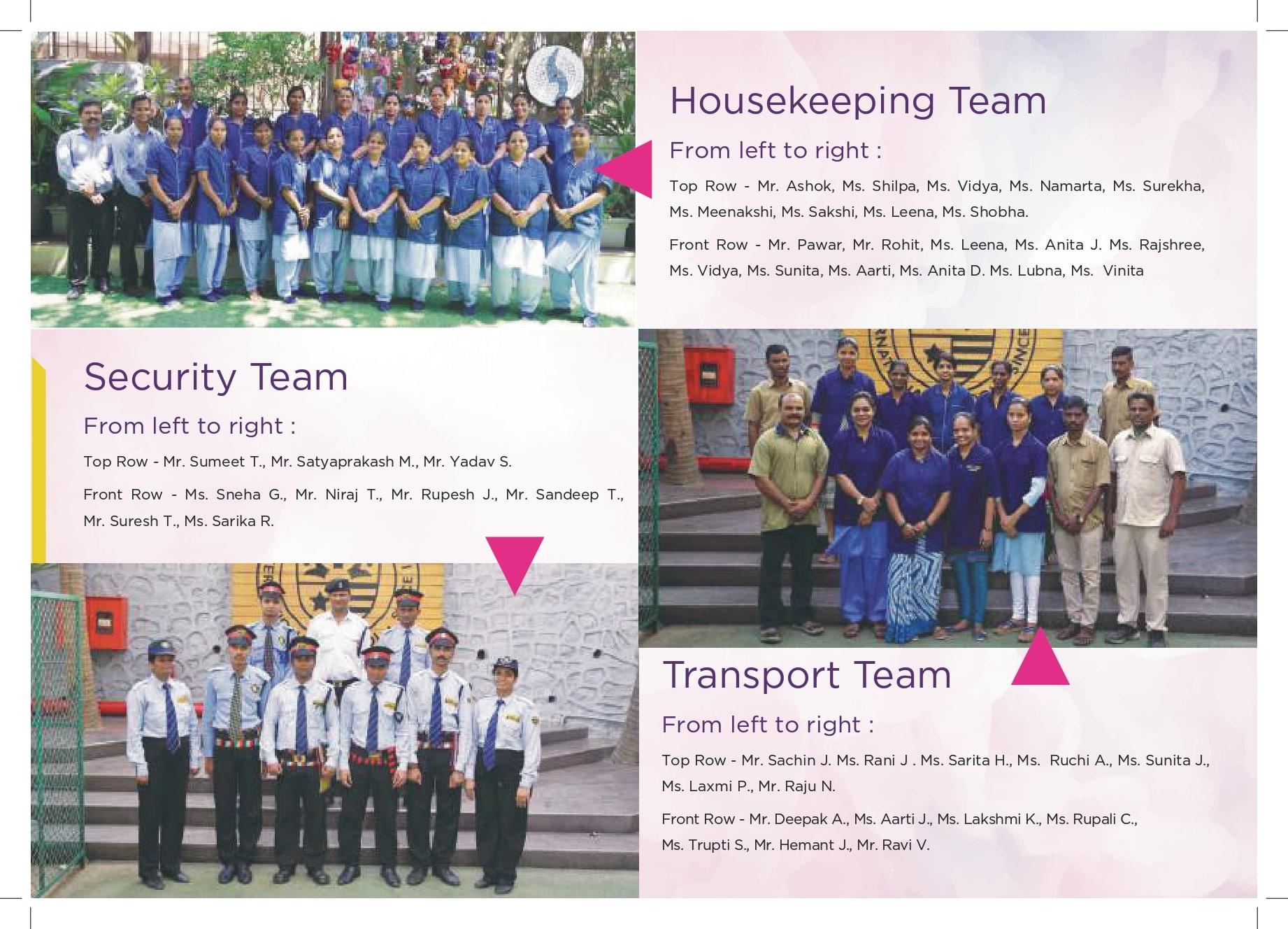 Housekeeping Team

From left to right :

Top Row - Mr. Ashok, Ms. Shilpa, Ms. Vidya, Ms. Namarta, Ms. Surekha, Ms. Meenakshi, Ms. Sakshi, Ms. Leena, Ms. Shobha.

Front Row - Mr. Pawar, Mr. Rohit, Ms. Leena, Ms. Anita J. Ms. Rajshree, Ms. Vidya, Ms. Sunita, Ms. Aarti, Ms. Anita D. Ms. Lubna, Ms. Vinita

Security Team

From left to right :

Top Row - Mr. Sumeet T., Mr. Satyaprakash M., Mr. Yadav S.

Front Row - Ms. Sneha G., Mr. Niraj T., Mr. Rupesh J., Mr. Sandeep T., Mr. Suresh T., Ms. Sarika R.

Transport Team

From left to right :

Top Row - Mr. Sachin J. Ms. Rani J . Ms. Sarita H., Ms. Ruchi A., Ms. Sunita J., Ms. Laxmi P., Mr. Raju N.

Front Row - Mr. Deepak A., Ms. Aarti J., Ms. Lakshmi K., Ms. Rupali C., Ms. Trupti S., Mr. Hemant J., Mr. Ravi V.